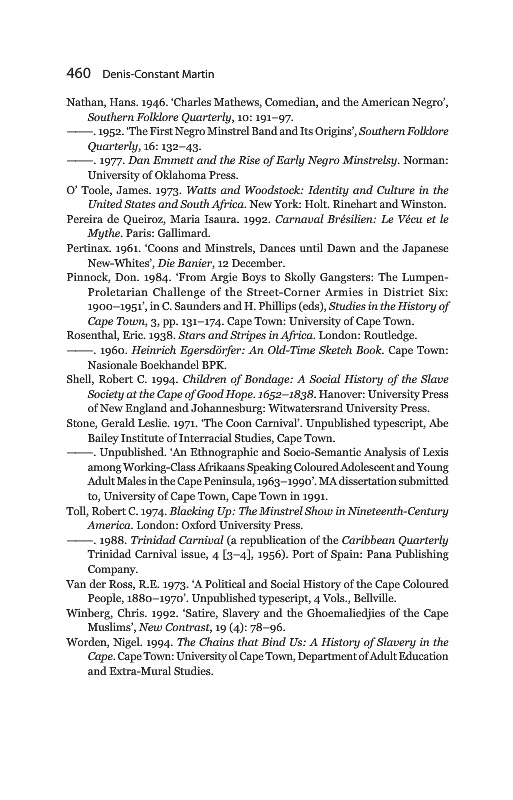 460 Denis-Constant Martin

Nathan, Hans. 1946. 'Charles Mathews, Comedian, and the American Negro', Southern Folklore Quarterly, 10: 191–97.

——. 1952. 'The First Negro Minstrel Band and Its Origins', Southern Folklore Quarterly, 16: 132–43.

——. 1977. Dan Emmett and the Rise of Early Negro Minstrelsy. Norman: University of Oklahoma Press.

O' Toole, James. 1973. Watts and Woodstock: Identity and Culture in the United States and South Africa. New York: Holt. Rinehart and Winston.

Pereira de Queiroz, Maria Isaura. 1992. Carnaval Brésilien: Le Vécu et le Mythe. Paris: Gallimard.

Pertinax. 1961. 'Coons and Minstrels, Dances until Dawn and the Japanese New-Whites', Die Banier, 12 December.

Pinnock, Don. 1984. 'From Argie Boys to Skolly Gangsters: The Lumpen-Proletarian Challenge of the Street-Corner Armies in District Six: 1900–1951', in C. Saunders and H. Phillips (eds), Studies in the History of Cape Town, 3, pp. 131–174. Cape Town: University of Cape Town.

Rosenthal, Eric. 1938. Stars and Stripes in Africa. London: Routledge.

——. 1960. Heinrich Egersdörfer: An Old-Time Sketch Book. Cape Town: Nasionale Boekhandel BPK.

Shell, Robert C. 1994. Children of Bondage: A Social History of the Slave Society at the Cape of Good Hope. 1652–1838. Hanover: University Press of New England and Johannesburg: Witwatersrand University Press.

Stone, Gerald Leslie. 1971. 'The Coon Carnival'. Unpublished typescript, Abe Bailey Institute of Interracial Studies, Cape Town.

——. Unpublished. 'An Ethnographic and Socio-Semantic Analysis of Lexis among Working-Class Afrikaans Speaking Coloured Adolescent and Young Adult Males in the Cape Peninsula, 1963–1990'. MA dissertation submitted to, University of Cape Town, Cape Town in 1991.

Toll, Robert C. 1974. Blacking Up: The Minstrel Show in Nineteenth-Century America. London: Oxford University Press.

——. 1988. Trinidad Carnival (a republication of the Caribbean Quarterly Trinidad Carnival issue, 4 [3–4], 1956). Port of Spain: Pana Publishing Company.

Van der Ross, R.E. 1973. 'A Political and Social History of the Cape Coloured People, 1880–1970'. Unpublished typescript, 4 Vols., Bellville.

Winberg, Chris. 1992. 'Satire, Slavery and the Ghoemaliedjies of the Cape Muslims', New Contrast, 19 (4): 78–96.

Worden, Nigel. 1994. The Chains that Bind Us: A History of Slavery in the Cape. Cape Town: University ol Cape Town, Department of Adult Education and Extra-Mural Studies.